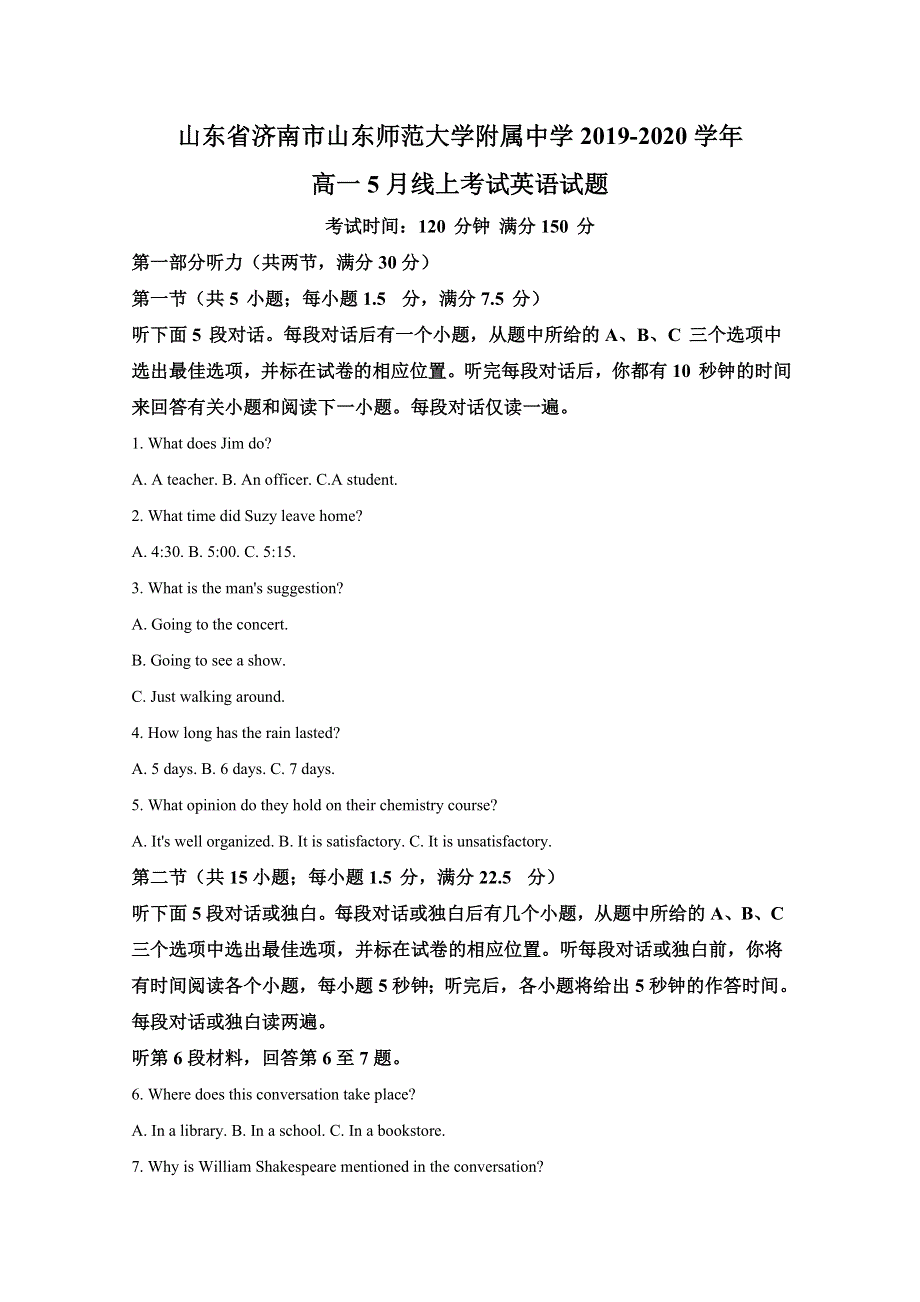 山东省济南市山东师范大学附属中学 2019-2020 学年
高一 5 月线上考试英语试题

考试时间：120 分钟 满分 150 分

第一部分听力（共两节，满分 30 分）

第一节（共 5 小题；每小题 1.5 分，满分 7.5 分）

听下面 5 段对话。每段对话后有一个小题，从题中所给的 A、B、C 三个选项中选出最佳选项，并标在试卷的相应位置。听完每段对话后，你都有 10 秒钟的时间来回答有关小题和阅读下一小题。每段对话仅读一遍。

1. What does Jim do?

A. A teacher. B. An officer. C.A student.

2. What time did Suzy leave home?

A. 4:30. B. 5:00. C. 5:15.

3. What is the man's suggestion?

A. Going to the concert.

B. Going to see a show.

C. Just walking around.

4. How long has the rain lasted?

A. 5 days. B. 6 days. C. 7 days.

5. What opinion do they hold on their chemistry course?

A. It's well organized. B. It is satisfactory. C. It is unsatisfactory.

第二节（共 15 小题；每小题 1.5 分，满分 22.5 分）

听下面 5 段对话或独白。每段对话或独白后有几个小题，从题中所给的 A、B、C 三个选项中选出最佳选项，并标在试卷的相应位置。听每段对话或独白前，你将有时间阅读各个小题，每小题 5 秒钟；听完后，各小题将给出 5 秒钟的作答时间。每段对话或独白读两遍。

听第 6 段材料，回答第 6 至 7 题。

6. Where does this conversation take place?

A. In a library. B. In a school. C. In a bookstore.

7. Why is William Shakespeare mentioned in the conversation?